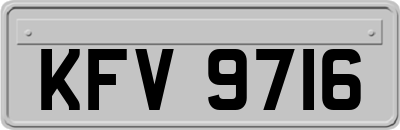 KFV 9716